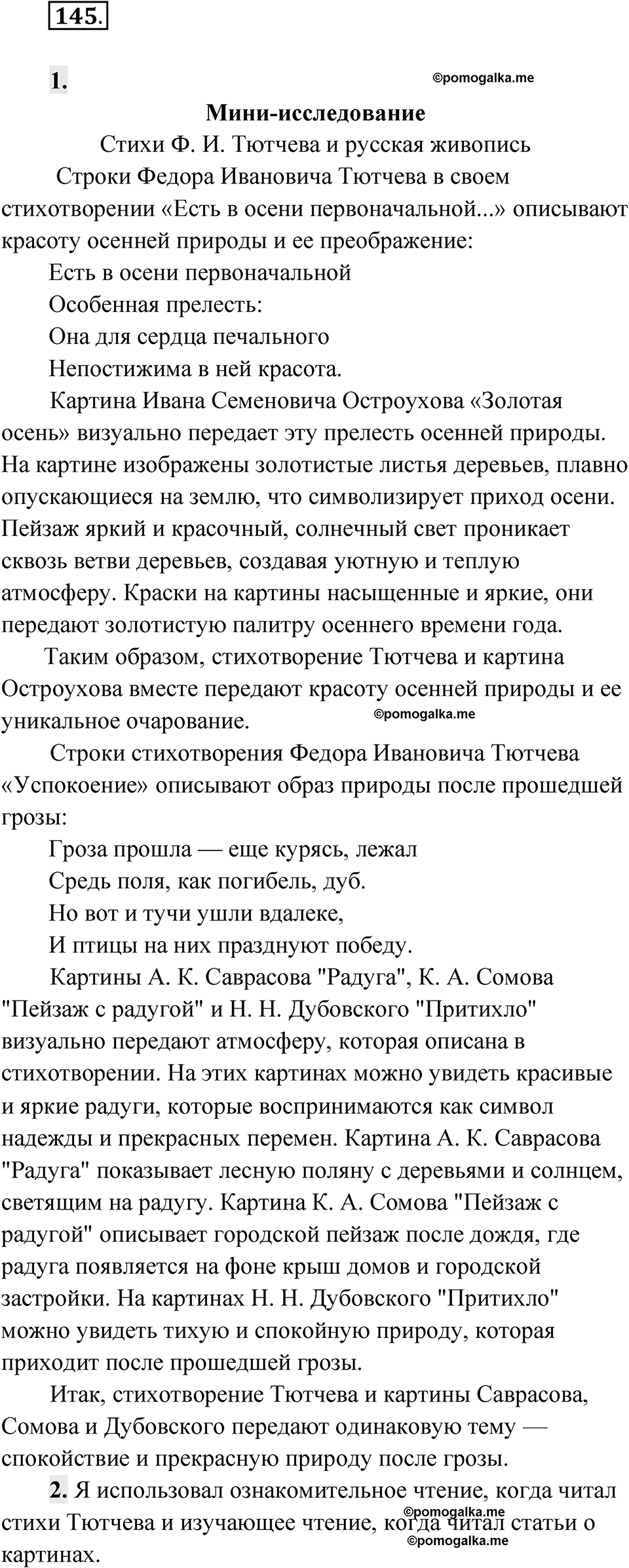 145.

1.

©pomogalka.me

Мини-исследование

Стихи Ф. И. Тютчева и русская живопись

Строки Федора Ивановича Тютчева в своем стихотворении «Есть в осени первоначальной...» описывают красоту осенней природы и ее преображение:

Есть в осени первоначальной

Особенная прелесть:

Она для сердца печального

Непостижима в ней красота.

Картина Ивана Семеновича Остроухова «Золотая осень» визуально передает эту прелесть осенней природы. На картине изображены золотистые листья деревьев, плавно опускающиеся на землю, что символизирует приход осени. Пейзаж яркий и красочный, солнечный свет проникает сквозь ветви деревьев, создавая уютную и теплую атмосферу. Краски на картины насыщенные и яркие, они передают золотистую палитру осеннего времени года.

Таким образом, стихотворение Тютчева и картина Остроухова вместе передают красоту осенней природы и ее уникальное очарование.

©pomogalka.me

Строки стихотворения Федора Ивановича Тютчева «Успокоение» описывают образ природы после прошедшей грозы:

Гроза прошла — еще курясь, лежал

Средь поля, как погибель, дуб.

Но вот и тучи ушли вдалеке,

И птицы на них празднуют победу.

Картины А. К. Саврасова "Радуга", К. А. Сомова "Пейзаж с радугой" и Н. Н. Дубовского "Притихло" визуально передают атмосферу, которая описана в стихотворении. На этих картинах можно увидеть красивые и яркие радуги, которые воспринимаются как символ надежды и прекрасных перемен. Картина А. К. Саврасова "Радуга" показывает лесную поляну с деревьями и солнцем, светящим на радугу. Картина К. А. Сомова "Пейзаж с радугой" описывает городской пейзаж после дождя, где радуга появляется на фоне крыш домов и городской застройки. На картинах Н. Н. Дубовского "Притихло" можно увидеть тихую и спокойную природу, которая приходит после прошедшей грозы.

Итак, стихотворение Тютчева и картины Саврасова, Сомова и Дубовского передают одинаковую тему — спокойствие и прекрасную природу после грозы.

2. Я использовал ознакомительное чтение, когда читал стихи Тютчева и изучающее чтение, когда читал статьи о картинах.

©pomogalka.me

©pomogalka.me